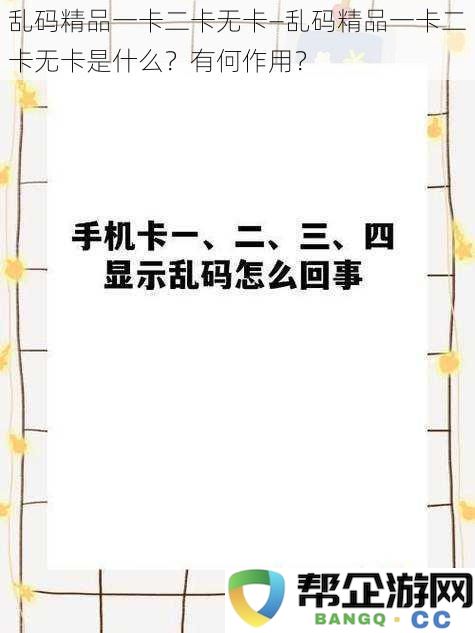 乱码精品一卡二卡无卡–乱码精品一卡二卡无卡是什么？有何作用？

手机卡一、二、三、四显示乱码怎么回事

帮企游网
BANGQ · CC